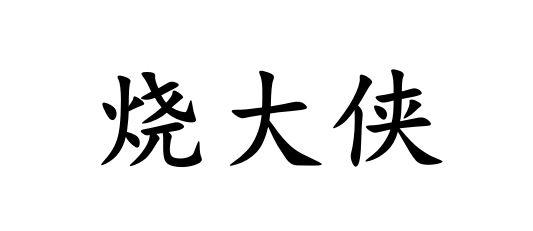 烧大侠